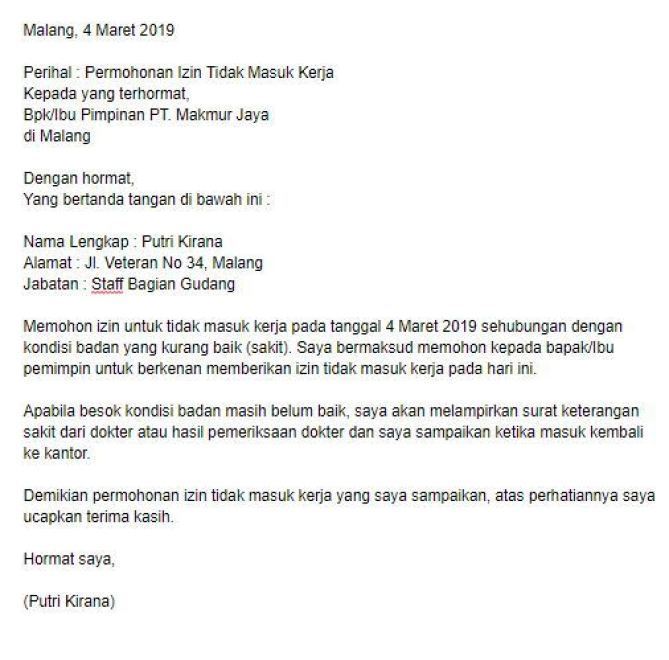 Malang, 4 Maret 2019

Perihal : Permohonan Izin Tidak Masuk Kerja
Kepada yang terhormat,
Bpk/Ibu Pimpinan PT. Makmur Jaya
di Malang

Dengan hormat,
Yang bertanda tangan di bawah ini :

Nama Lengkap : Putri Kirana
Alamat : Jl. Veteran No 34, Malang
Jabatan : Staff Bagian Gudang

Memohon izin untuk tidak masuk kerja pada tanggal 4 Maret 2019 sehubungan dengan kondisi badan yang kurang baik (sakit). Saya bermaksud memohon kepada bapak/Ibu pemimpin untuk berkenan memberikan izin tidak masuk kerja pada hari ini.

Apabila besok kondisi badan masih belum baik, saya akan melampirkan surat keterangan sakit dari dokter atau hasil pemeriksaan dokter dan saya sampaikan ketika masuk kembali ke kantor.

Demikian permohonan izin tidak masuk kerja yang saya sampaikan, atas perhatiannya saya ucapkan terima kasih.

Hormat saya,

(Putri Kirana)